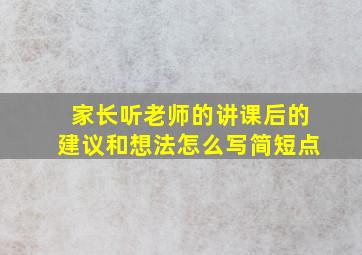 家长听老师的讲课后的建议和想法怎么写简短点